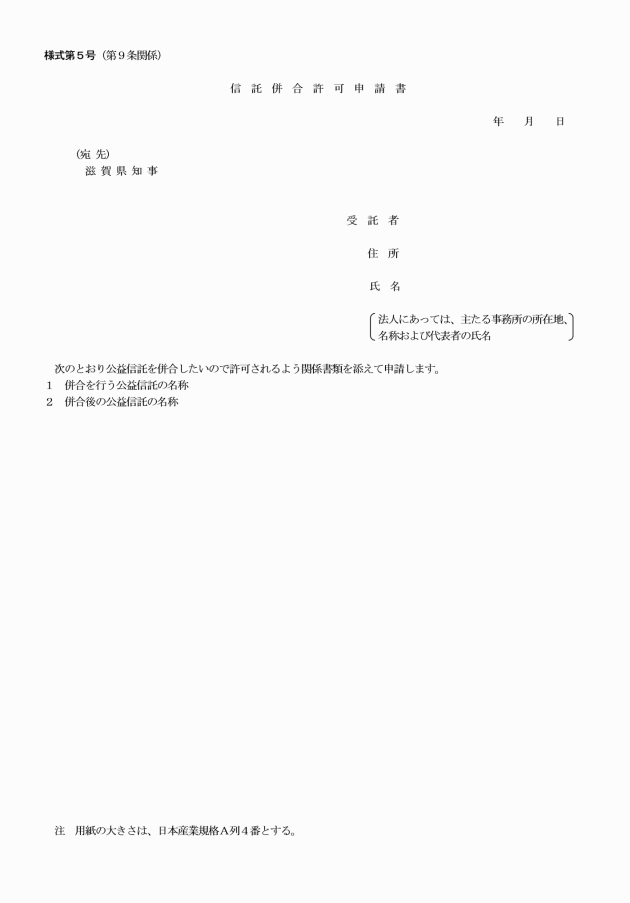 様式第５号（第９条関係）

信 託 併 合 許 可 申 請 書

年　月　日

（宛 先）
滋 賀 県 知 事

受 託 者

住 所

氏 名

法人にあっては、主たる事務所の所在地、名称および代表者の氏名

次のとおり公益信託を併合したいので許可されるよう関係書類を添えて申請します。
1　併合を行う公益信託の名称
2　併合後の公益信託の名称

注　用紙の大きさは、日本産業規格Ａ列４番とする。